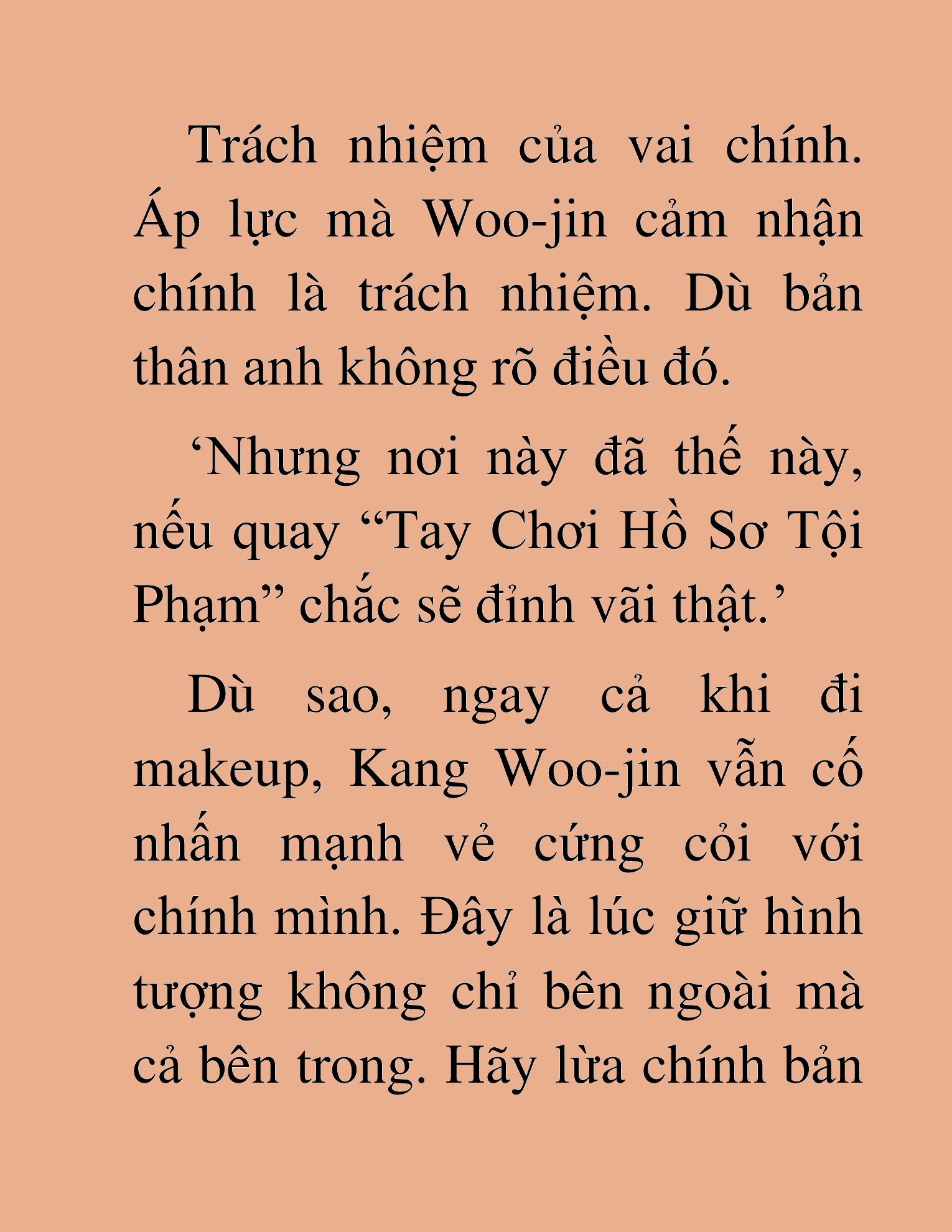 Trách nhiệm của vai chính. Áp lực mà Woo-jin cảm nhận chính là trách nhiệm. Dù bản thân anh không rõ điều đó.

‘Nhưng nơi này đã thế này, nếu quay “Tay Chơi Hồ Sơ Tội Phạm” chắc sẽ đỉnh vãi thật.’

Dù sao, ngay cả khi đi makeup, Kang Woo-jin vẫn cố nhấn mạnh vẻ cứng cỏi với chính mình. Đây là lúc giữ hình tượng không chỉ bên ngoài mà cả bên trong. Hãy lừa chính bản